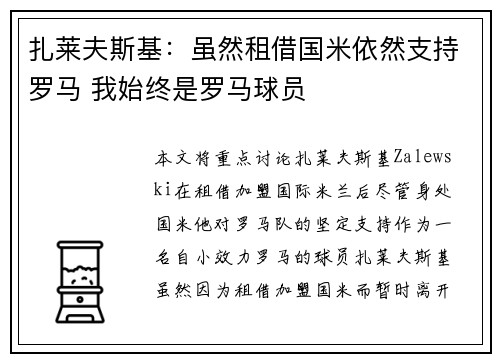 扎莱夫斯基：虽然租借国米依然支持罗马 我始终是罗马球员

本文将重点讨论扎莱夫斯基Zalewski在租借加盟国际米兰后尽管身处国米他对罗马队的坚定支持作为一名自小效力罗马的球员扎莱夫斯基虽然因为租借加盟国米而暂时离开